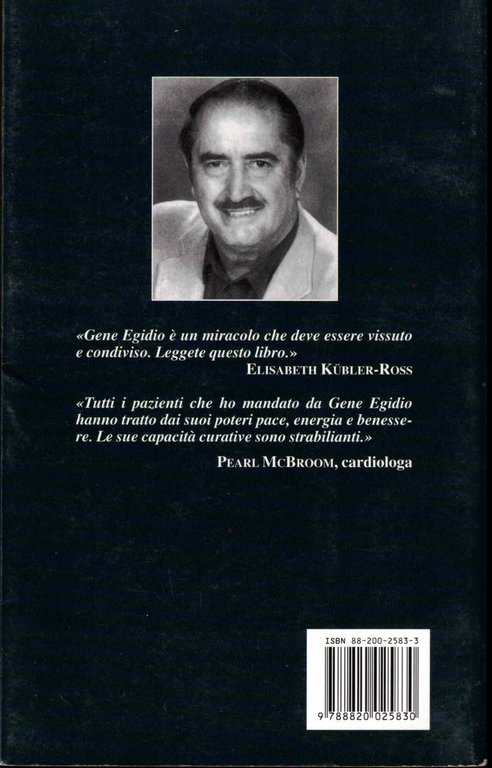 «Gene Egidio è un miracolo che deve essere vissuto e condiviso. Leggete questo libro.»
ELISABETH KÜBLER-ROSS

«Tutti i pazienti che ho mandato da Gene Egidio hanno tratto dai suoi poteri pace, energia e benessere. Le sue capacità curative sono strabilianti.»
PEARL MCBROOM, cardiologa

ISBN 88-200-2583-3
9 788820 025830